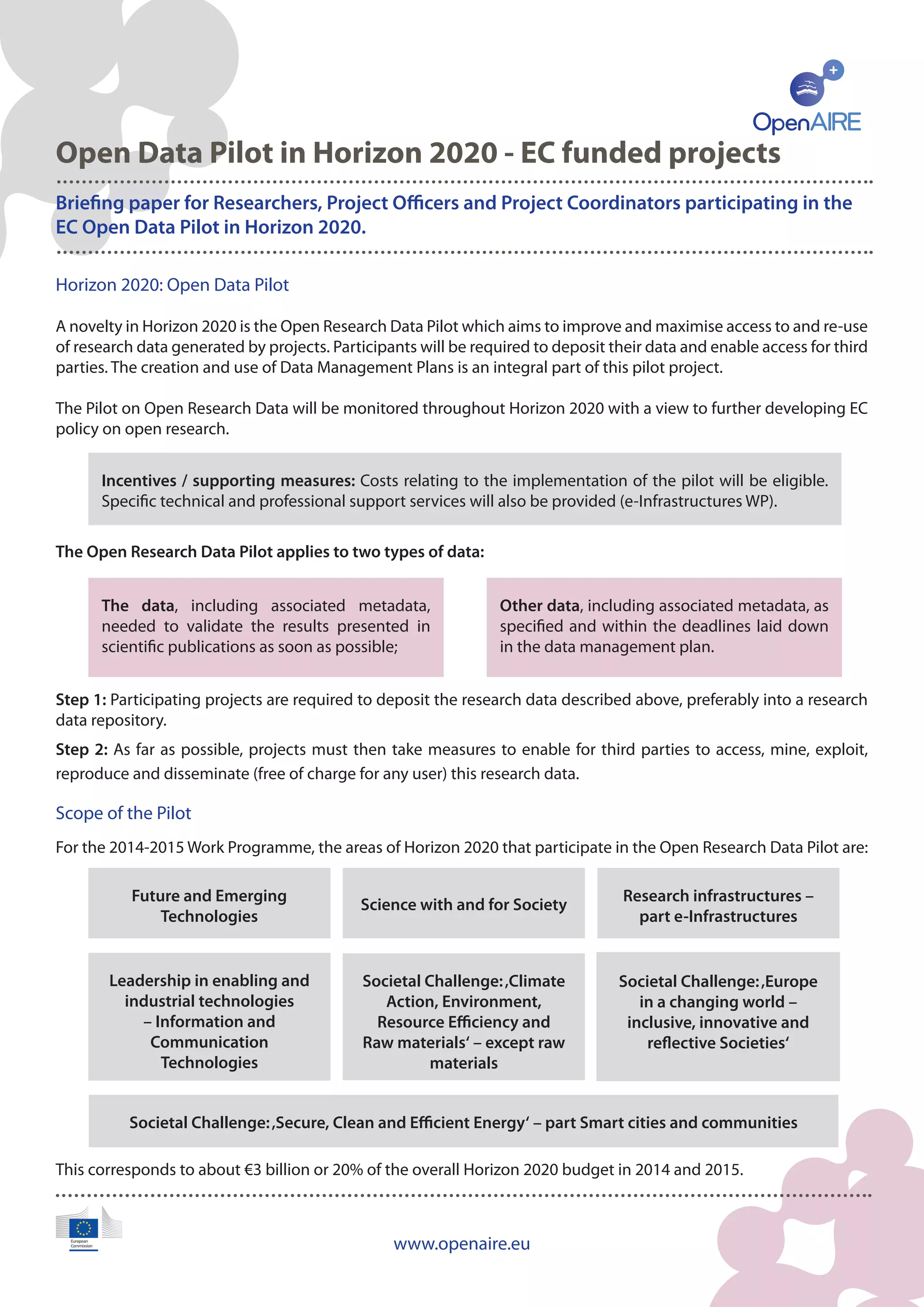 OpenAIRE

Open Data Pilot in Horizon 2020 - EC funded projects

Briefing paper for Researchers, Project Officers and Project Coordinators participating in the EC Open Data Pilot in Horizon 2020.

Horizon 2020: Open Data Pilot

A novelty in Horizon 2020 is the Open Research Data Pilot which aims to improve and maximise access to and re-use of research data generated by projects. Participants will be required to deposit their data and enable access for third parties. The creation and use of Data Management Plans is an integral part of this pilot project.

The Pilot on Open Research Data will be monitored throughout Horizon 2020 with a view to further developing EC policy on open research.

Incentives / supporting measures: Costs relating to the implementation of the pilot will be eligible. Specific technical and professional support services will also be provided (e-Infrastructures WP).

The Open Research Data Pilot applies to two types of data:

The data, including associated metadata, needed to validate the results presented in scientific publications as soon as possible;

Other data, including associated metadata, as specified and within the deadlines laid down in the data management plan.

Step 1: Participating projects are required to deposit the research data described above, preferably into a research data repository.

Step 2: As far as possible, projects must then take measures to enable for third parties to access, mine, exploit, reproduce and disseminate (free of charge for any user) this research data.

Scope of the Pilot

For the 2014-2015 Work Programme, the areas of Horizon 2020 that participate in the Open Research Data Pilot are:

Future and Emerging Technologies

Science with and for Society

Research infrastructures – part e-Infrastructures

Leadership in enabling and industrial technologies – Information and Communication Technologies

Societal Challenge: ‚Climate Action, Environment, Resource Efficiency and Raw materials‘ – except raw materials

Societal Challenge: ‚Europe in a changing world – inclusive, innovative and reflective Societies‘

Societal Challenge: ‚Secure, Clean and Efficient Energy‘ – part Smart cities and communities

This corresponds to about €3 billion or 20% of the overall Horizon 2020 budget in 2014 and 2015.

European Commission

www.openaire.eu